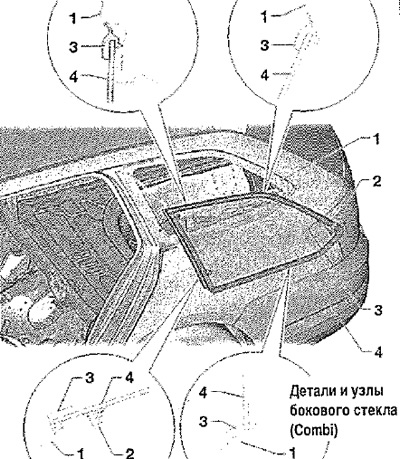 1
3
4

1
3
4

1
2
3
4

3
4
1
2

4
3
1

Детали и узлы бокового стекла (Combi)